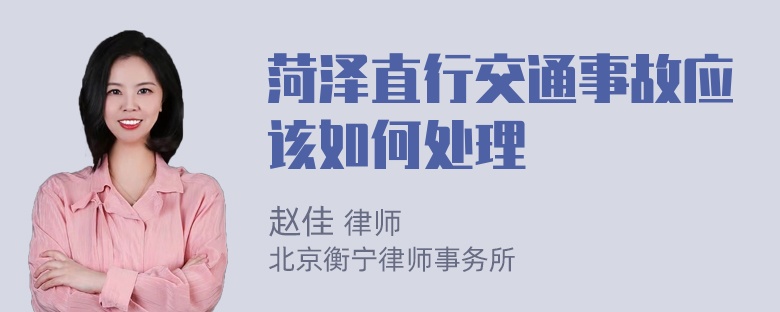 菏泽直行交通事故应该如何处理

赵佳 律师
北京衡宁律师事务所